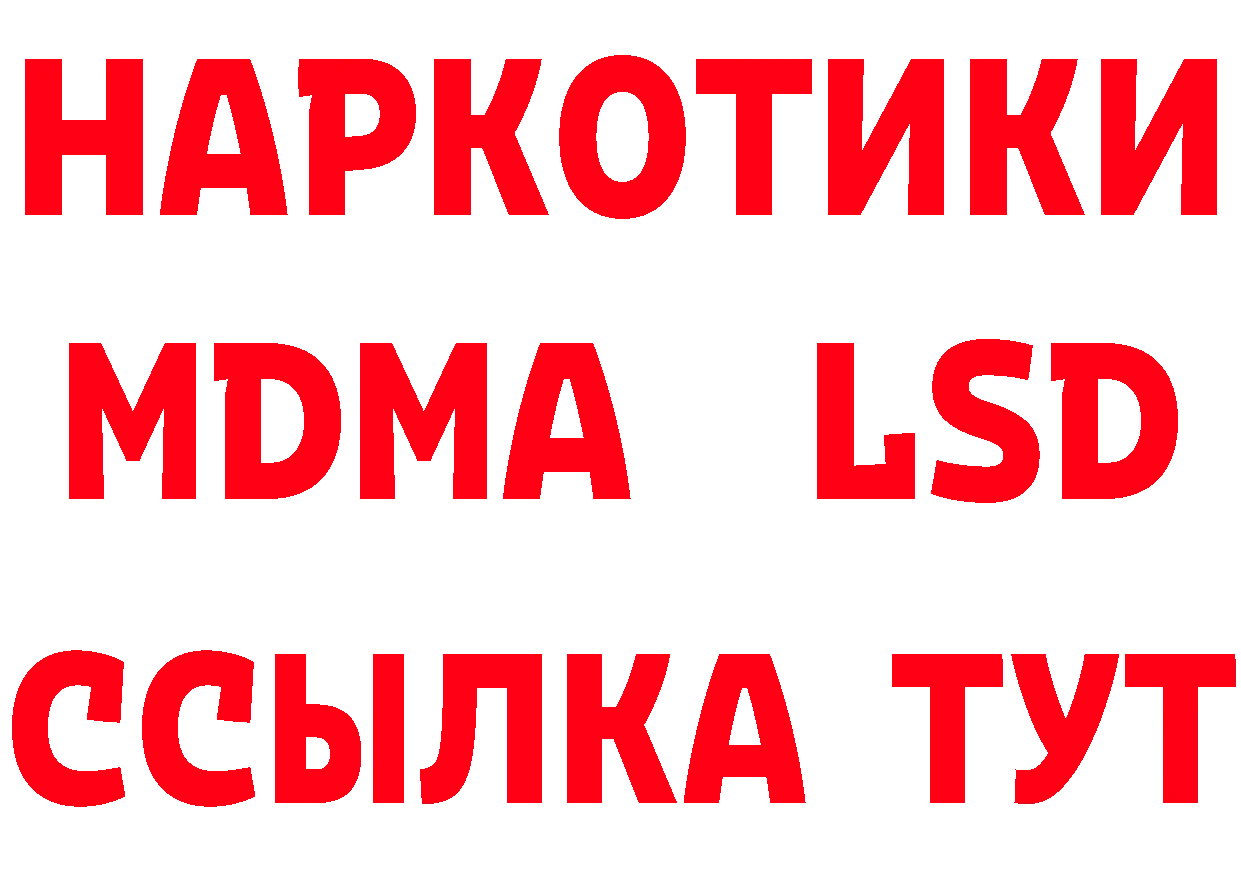 НАРКОТИКИ
MDMA LSD
ССЫЛКА ТУТ